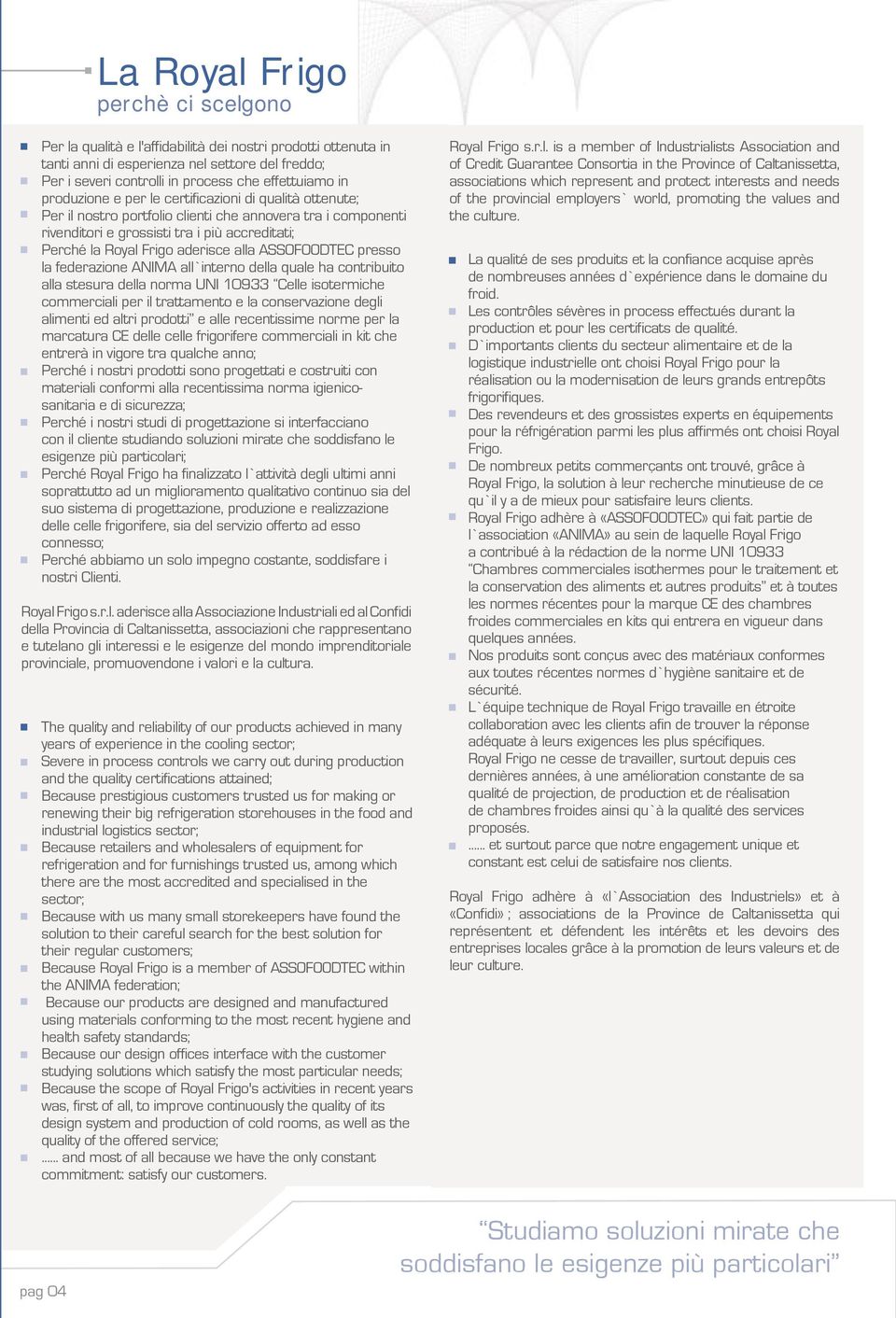 La Royal Frigo
perchè ci scelgono

Per la qualità e l'affidabilità dei nostri prodotti ottenuta in tanti anni di esperienza nel settore del freddo;
Per i severi controlli in process che effettuiamo in produzione e per le certificazioni di qualità ottenute;
Per il nostro portfolio clienti che annovera tra i componenti rivenditori e grossisti tra i più accreditati;
Perché la Royal Frigo aderisce alla ASSOFOODTEC presso la federazione ANIMA all`interno della quale ha contribuito alla stesura della norma UNI 10933 "Celle isotermiche commerciali per il trattamento e la conservazione degli alimenti ed altri prodotti" e alle recentissime norme per la marcatura CE delle celle frigorifere commerciali in kit che entrerà in vigore tra qualche anno;
Perché i nostri prodotti sono progettati e costruiti con materiali conformi alla recentissima norma igienico-sanitaria e di sicurezza;
Perché i nostri studi di progettazione si interfacciano con il cliente studiando soluzioni mirate che soddisfano le esigenze più particolari;
Perché Royal Frigo ha finalizzato l`attività degli ultimi anni soprattutto ad un miglioramento qualitativo continuo sia del suo sistema di progettazione, produzione e realizzazione delle celle frigorifere, sia del servizio offerto ad esso connesso;
Perché abbiamo un solo impegno costante, soddisfare i nostri Clienti.

Royal Frigo s.r.l. aderisce alla Associazione Industriali ed al Confidi della Provincia di Caltanissetta, associazioni che rappresentano e tutelano gli interessi e le esigenze del mondo imprenditoriale provinciale, promuovendone i valori e la cultura.

The quality and reliability of our products achieved in many years of experience in the cooling sector;
Severe in process controls we carry out during production and the quality certifications attained;
Because prestigious customers trusted us for making or renewing their big refrigeration storehouses in the food and industrial logistics sector;
Because retailers and wholesalers of equipment for refrigeration and for furnishings trusted us, among which there are the most accredited and specialised in the sector;
Because with us many small storekeepers have found the solution to their careful search for the best solution for their regular customers;
Because Royal Frigo is a member of ASSOFOODTEC within the ANIMA federation;
Because our products are designed and manufactured using materials conforming to the most recent hygiene and health safety standards;
Because our design offices interface with the customer studying solutions which satisfy the most particular needs;
Because the scope of Royal Frigo's activities in recent years was, first of all, to improve continuously the quality of its design system and production of cold rooms, as well as the quality of the offered service;
...... and most of all because we have the only constant commitment: satisfy our customers.

Royal Frigo s.r.l. is a member of Industrialists Association and of Credit Guarantee Consortia in the Province of Caltanissetta, associations which represent and protect interests and needs of the provincial employers` world, promoting the values and the culture.

La qualité de ses produits et la confiance acquise après de nombreuses années d`expérience dans le domaine du froid.
Les contrôles sévères in process effectués durant la production et pour les certificats de qualité.
D`importants clients du secteur alimentaire et de la logistique industrielle ont choisi Royal Frigo pour la réalisation ou la modernisation de leurs grands entrepôts frigorifiques.
Des revendeurs et des grossistes experts en équipements pour la réfrigération parmi les plus affirmés ont choisi Royal Frigo.
De nombreux petits commerçants ont trouvé, grâce à Royal Frigo, la solution à leur recherche minutieuse de ce qu`il y a de mieux pour satisfaire leurs clients.
Royal Frigo adhère à «ASSOFOODTEC» qui fait partie de l`association «ANIMA» au sein de laquelle Royal Frigo a contribué à la rédaction de la norme UNI 10933 "Chambres commerciales isothermes pour le traitement et la conservation des aliments et autres produits" et à toutes les normes récentes pour la marque CE des chambres froides commerciales en kits qui entrera en vigueur dans quelques années.
Nos produits sont conçus avec des matériaux conformes aux toutes récentes normes d`hygiène sanitaire et de sécurité.
L`équipe technique de Royal Frigo travaille en étroite collaboration avec les clients afin de trouver la réponse adéquate à leurs exigences les plus spécifiques.
Royal Frigo ne cesse de travailler, surtout depuis ces dernières années, à une amélioration constante de sa qualité de projection, de production et de réalisation de chambres froides ainsi qu`à la qualité des services proposés.
...... et surtout parce que notre engagement unique et constant est celui de satisfaire nos clients.

Royal Frigo adhère à «l`Association des Industriels» et à «Confidi» ; associations de la Province de Caltanissetta qui représentent et défendent les intérêts et les devoirs des entreprises locales grâce à la promotion de leurs valeurs et de leur culture.

"Studiamo soluzioni mirate che soddisfano le esigenze più particolari"

pag 04